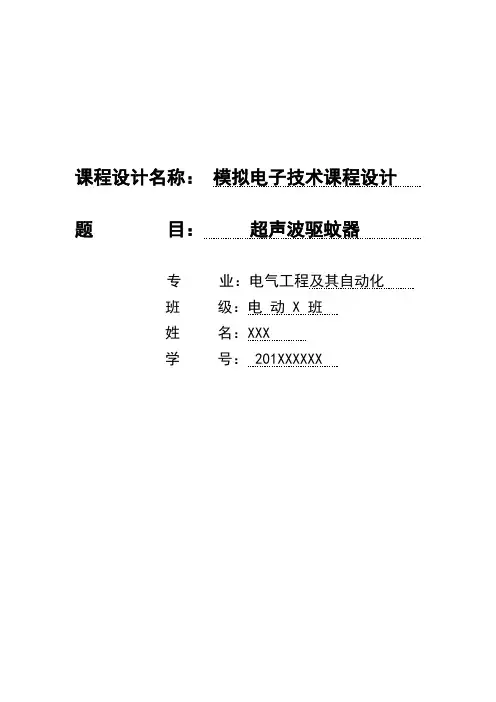 课程设计名称： 模拟电子技术课程设计

题 目： 超声波驱蚊器

专 业：电气工程及其自动化
班 级：电 动 X 班
姓 名：XXX
学 号： 201XXXXXX